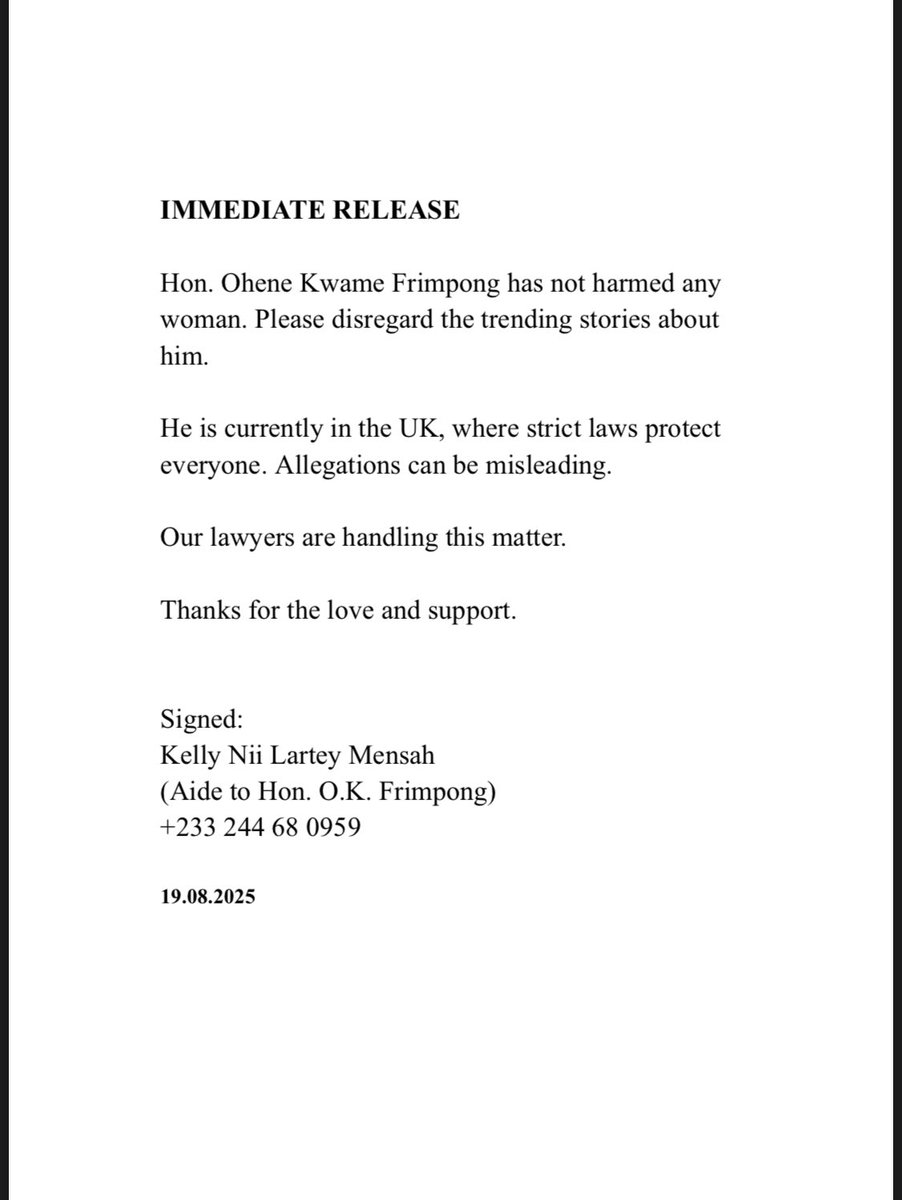 IMMEDIATE RELEASE

Hon. Ohene Kwame Frimpong has not harmed any woman. Please disregard the trending stories about him.

He is currently in the UK, where strict laws protect everyone. Allegations can be misleading.

Our lawyers are handling this matter.

Thanks for the love and support.

Signed:
Kelly Nii Lartey Mensah
(Aide to Hon. O.K. Frimpong)
+233 244 68 0959

19.08.2025